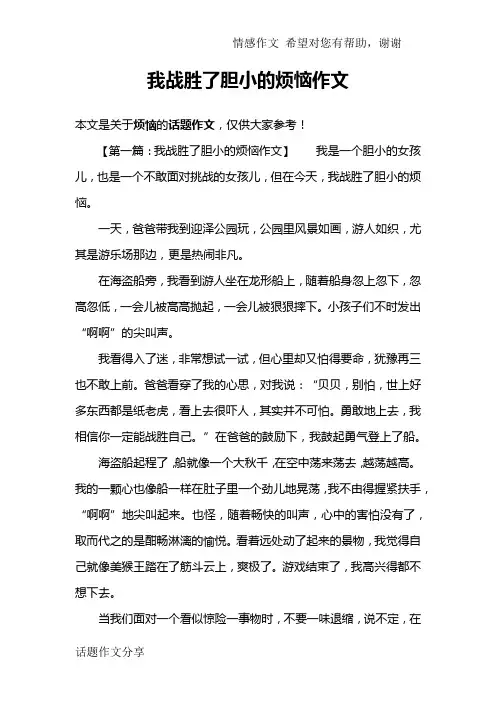 情感作文 希望对您有帮助，谢谢

我战胜了胆小的烦恼作文

本文是关于烦恼的话题作文，仅供大家参考！

【第一篇：我战胜了胆小的烦恼作文】 我是一个胆小的女孩儿，也是一个不敢面对挑战的女孩儿，但在今天，我战胜了胆小的烦恼。

一天，爸爸带我到迎泽公园玩，公园里风景如画，游人如织，尤其是游乐场那边，更是热闹非凡。

在海盗船旁，我看到游人坐在龙形船上，随着船身忽上忽下，忽高忽低，一会儿被高高抛起，一会儿被狠狠摔下。小孩子们不时发出“啊啊”的尖叫声。

我看得入了迷，非常想试一试，但心里却又怕得要命，犹豫再三也不敢上前。爸爸看穿了我的心思，对我说：“贝贝，别怕，世上好多东西都是纸老虎，看上去很吓人，其实并不可怕。勇敢地上去，我相信你一定能战胜自己。”在爸爸的鼓励下，我鼓起勇气登上了船。

海盗船起程了，船就像一个大秋千，在空中荡来荡去，越荡越高。我的一颗心也像船一样在肚子里一个劲儿地晃荡，我不由得握紧扶手，“啊啊”地尖叫起来。也怪，随着畅快的叫声，心中的害怕没有了，取而代之的是酣畅淋漓的愉悦。看着远处动了起来的景物，我觉得自己就像美猴王踏在了筋斗云上，爽极了。游戏结束了，我高兴得都不想下去。

当我们面对一个看似惊险一事物时，不要一味退缩，说不定，在

话题作文分享